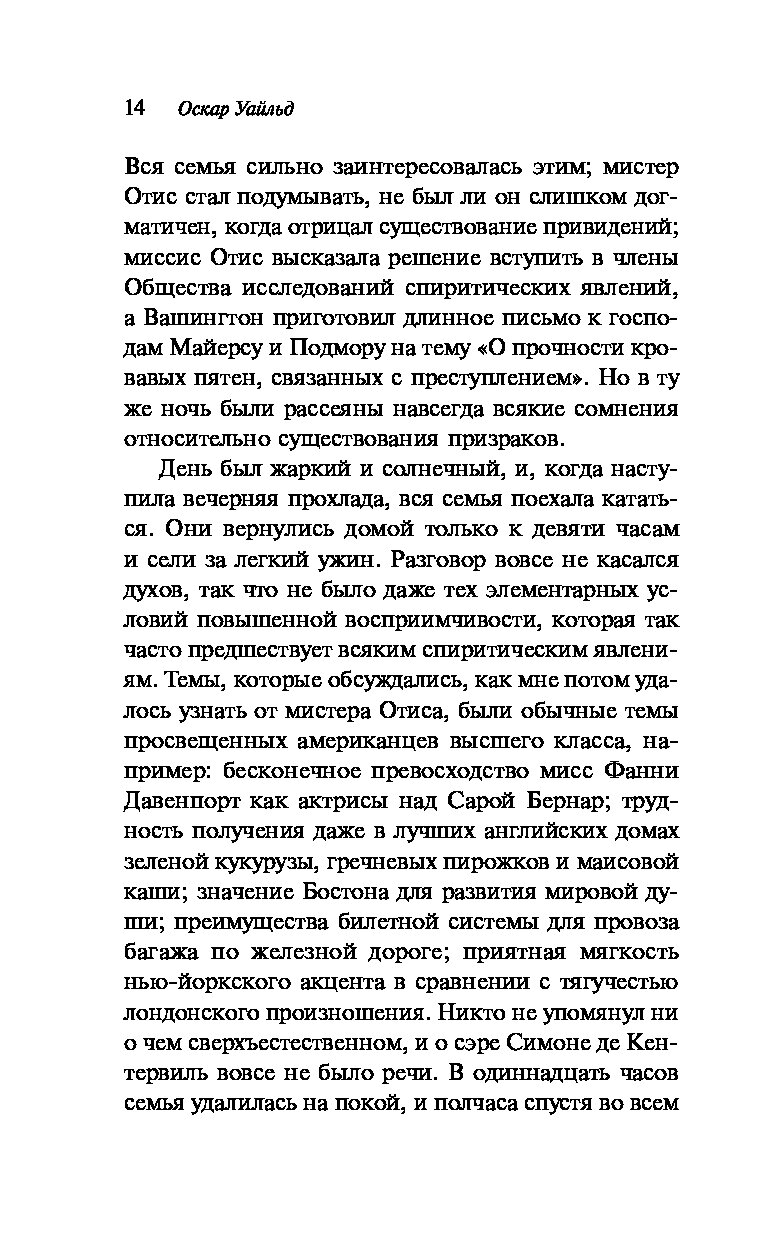 14 Оскар Уайльд

Вся семья сильно заинтересовалась этим; мистер Отис стал подумывать, не был ли он слишком догматичен, когда отрицал существование привидений; миссис Отис высказала решение вступить в члены Общества исследований спиритических явлений, а Вашингтон приготовил длинное письмо к господам Майерсу и Подмору на тему «О прочности кровавых пятен, связанных с преступлением». Но в ту же ночь были рассеяны навсегда всякие сомнения относительно существования призраков.

День был жаркий и солнечный, и, когда наступила вечерняя прохлада, вся семья поехала кататься. Они вернулись домой только к девяти часам и сели за легкий ужин. Разговор вовсе не касался духов, так что не было даже тех элементарных условий повышенной восприимчивости, которая так часто предшествует всяким спиритическим явлениям. Темы, которые обсуждались, как мне потом удалось узнать от мистера Отиса, были обычные темы просвещенных американцев высшего класса, например: бесконечное превосходство мисс Фанни Давенпорт как актрисы над Сарой Бернар; трудность получения даже в лучших английских домах зеленой кукурузы, гречневых пирожков и маисовой каши; значение Бостона для развития мировой души; преимущества билетной системы для провоза багажа по железной дороге; приятная мягкость нью-йоркского акцента в сравнении с тягучестью лондонского произношения. Никто не упомянул ни о чем сверхъестественном, и о сэре Симоне де Кентервиль вовсе не было речи. В одиннадцать часов семья удалилась на покой, и полчаса спустя во всем